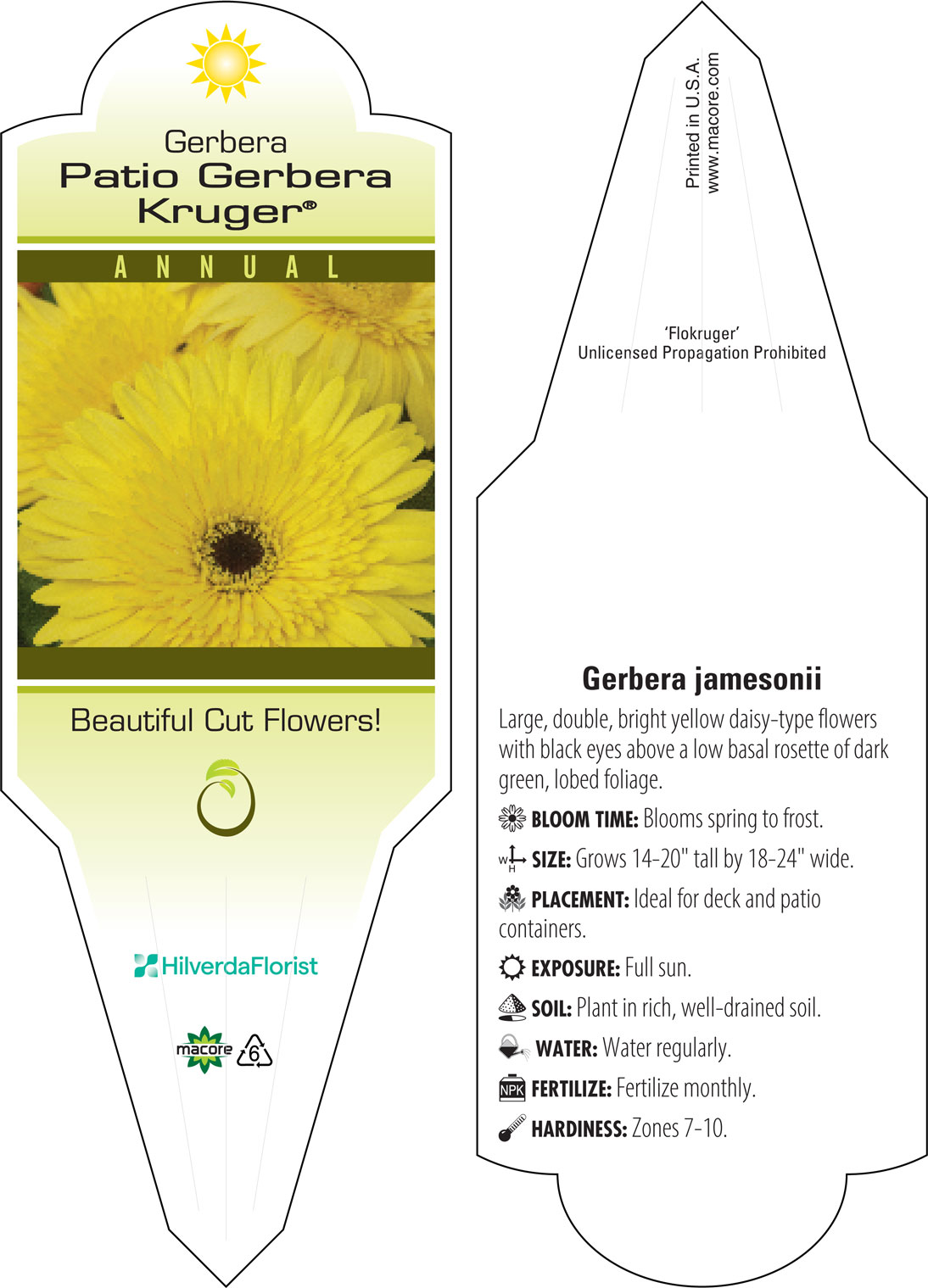 Gerbera
Patio Gerbera
Kruger®

ANNUAL

Beautiful Cut Flowers!

HilverdaFlorist

macore 6

Printed in U.S.A.
www.macore.com

'Flokruger'
Unlicensed Propagation Prohibited

Gerbera jamesonii

Large, double, bright yellow daisy-type flowers with black eyes above a low basal rosette of dark green, lobed foliage.

BLOOM TIME: Blooms spring to frost.

W H SIZE: Grows 14-20" tall by 18-24" wide.

PLACEMENT: Ideal for deck and patio containers.

EXPOSURE: Full sun.

SOIL: Plant in rich, well-drained soil.

WATER: Water regularly.

NPK FERTILIZE: Fertilize monthly.

HARDINESS: Zones 7-10.